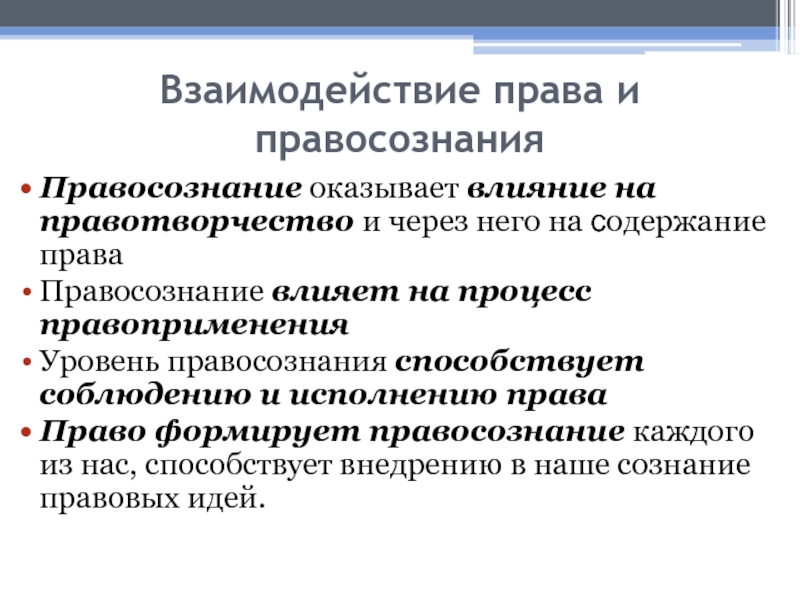 Взаимодействие права и правосознания

• Правосознание оказывает влияние на правотворчество и через него на содержание права

• Правосознание влияет на процесс правоприменения

• Уровень правосознания способствует соблюдению и исполнению права

• Право формирует правосознание каждого из нас, способствует внедрению в наше сознание правовых идей.